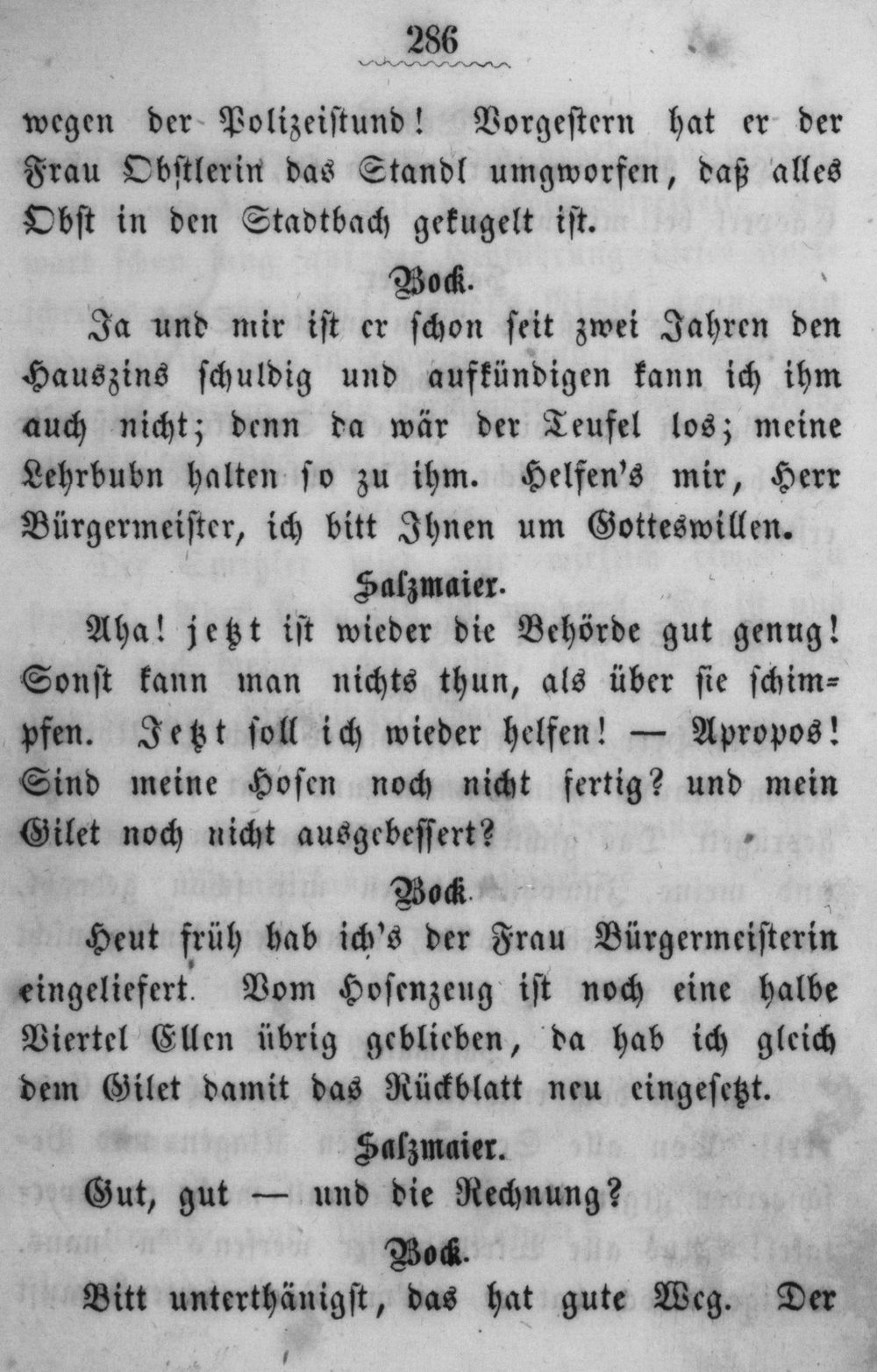 286

wegen der Polizeistund! Vorgestern hat er der Frau Obstlerin das Standl umgworfen, daß alles Obst in den Stadtbach gekugelt ist.

Bock.

Ja und mir ist er schon seit zwei Jahren den Hauszins schuldig und aufkündigen kann ich ihm auch nicht; denn da wär der Teufel los; meine Lehrbubn halten so zu ihm. Helfen's mir, Herr Bürgermeister, ich bitt Ihnen um Gotteswillen.

Salzmaier.

Aha! jetzt ist wieder die Behörde gut genug! Sonst kann man nichts thun, als über sie schimpfen. Jetzt soll ich wieder helfen! — Apropos! Sind meine Hosen noch nicht fertig? und mein Gilet noch nicht ausgebessert?

Bock.

Heut früh hab ich's der Frau Bürgermeisterin eingeliefert. Vom Hosenzeug ist noch eine halbe Viertel Ellen übrig geblieben, da hab ich gleich dem Gilet damit das Rückblatt neu eingesetzt.

Salzmaier.

Gut, gut — und die Rechnung?

Bock.

Bitt unterthänigst, das hat gute Weg. Der